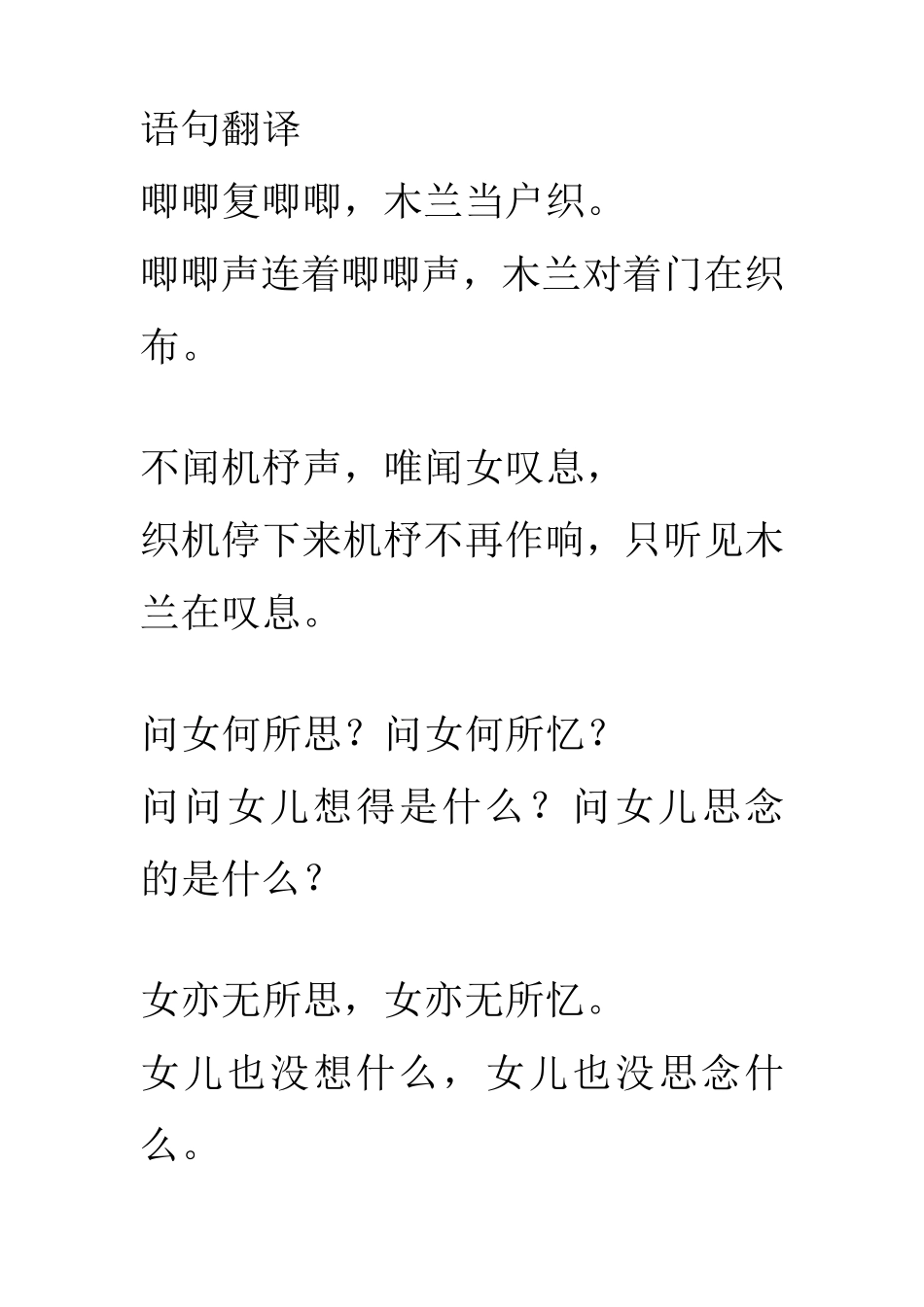 语句翻译
唧唧复唧唧，木兰当户织。
唧唧声连着唧唧声，木兰对着门在织布。

不闻机杼声，唯闻女叹息，
织机停下来机杼不再作响，只听见木兰在叹息。

问女何所思？问女何所忆？
问问女儿想得是什么？问女儿思念的是什么？

女亦无所思，女亦无所忆。
女儿也没想什么，女儿也没思念什么。